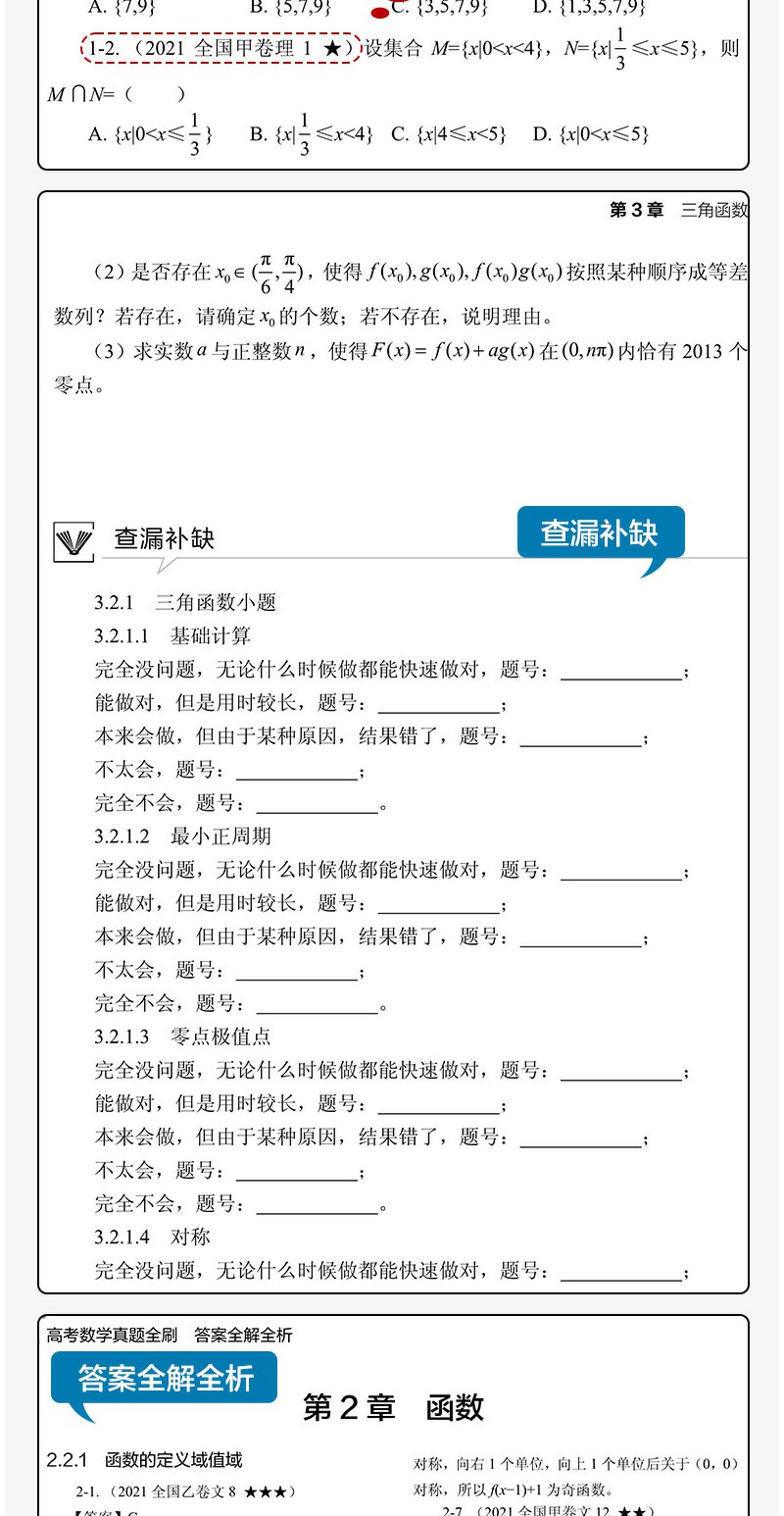 A. {7,9}　　　　B. {5,7,9}　　　C. {3,5,7,9}　　　D. {1,3,5,7,9}

1-2.（2021 全国甲卷理 1 ★）设集合 $M=\{x|0<x<4\}$，$N=\{x|\frac{1}{3}\leqslant x\leqslant 5\}$，则 $M\cap N=$（　　）

A. $\{x|0<x\leqslant\frac{1}{3}\}$　　B. $\{x|\frac{1}{3}\leqslant x<4\}$　C. $\{x|4\leqslant x<5\}$　　D. $\{x|0<x\leqslant 5\}$

第 3 章　三角函数

（2）是否存在 $x_0\in(\frac{\pi}{6},\frac{\pi}{4})$，使得 $f(x_0),g(x_0),f(x_0)g(x_0)$ 按照某种顺序成等差数列？若存在，请确定 $x_0$ 的个数；若不存在，说明理由。

（3）求实数 $a$ 与正整数 $n$，使得 $F(x)=f(x)+ag(x)$ 在 $(0,n\pi)$ 内恰有 2013 个零点。

查漏补缺

查漏补缺

3.2.1　三角函数小题
3.2.1.1　基础计算
完全没问题，无论什么时候做都能快速做对，题号：____________；
能做对，但是用时较长，题号：____________；
本来会做，但由于某种原因，结果错了，题号：____________；
不太会，题号：____________；
完全不会，题号：____________。
3.2.1.2　最小正周期
完全没问题，无论什么时候做都能快速做对，题号：____________；
能做对，但是用时较长，题号：____________；
本来会做，但由于某种原因，结果错了，题号：____________；
不太会，题号：____________；
完全不会，题号：____________。
3.2.1.3　零点极值点
完全没问题，无论什么时候做都能快速做对，题号：____________；
能做对，但是用时较长，题号：____________；
本来会做，但由于某种原因，结果错了，题号：____________；
不太会，题号：____________；
完全不会，题号：____________。
3.2.1.4　对称
完全没问题，无论什么时候做都能快速做对，题号：____________；

高考数学真题全刷　答案全解全析

答案全解全析

第 2 章　函数

2.2.1　函数的定义域值域
2-1.（2021 全国乙卷文 8 ★★★）
【答案】C

对称，向右 1 个单位，向上 1 个单位后关于（0，0）对称，所以 $f(x-1)+1$ 为奇函数。
2-7.（2021 全国甲卷文 12 ★★）